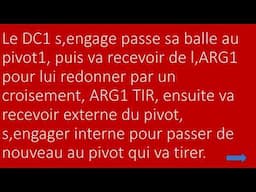 Le DC1 s,engage passe sa balle au pivot1, puis va recevoir de l,ARG1 pour lui redonner par un croisement, ARG1 TIR, ensuite va recevoir externe du pivot, s,engager interne pour passer de nouveau au pivot qui va tirer.